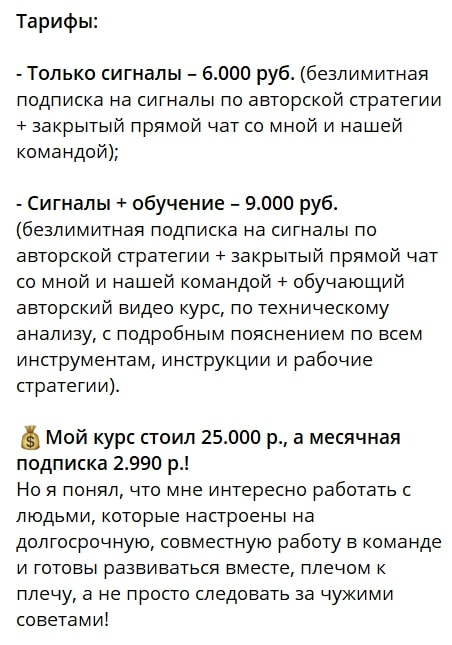 Тарифы:

- Только сигналы – 6.000 руб. (безлимитная подписка на сигналы по авторской стратегии + закрытый прямой чат со мной и нашей командой);

- Сигналы + обучение – 9.000 руб. (безлимитная подписка на сигналы по авторской стратегии + закрытый прямой чат со мной и нашей командой + обучающий авторский видео курс, по техническому анализу, с подробным пояснением по всем инструментам, инструкции и рабочие стратегии).

💰 Мой курс стоил 25.000 р., а месячная подписка 2.990 р.!
Но я понял, что мне интересно работать с людьми, которые настроены на долгосрочную, совместную работу в команде и готовы развиваться вместе, плечом к плечу, а не просто следовать за чужими советами!